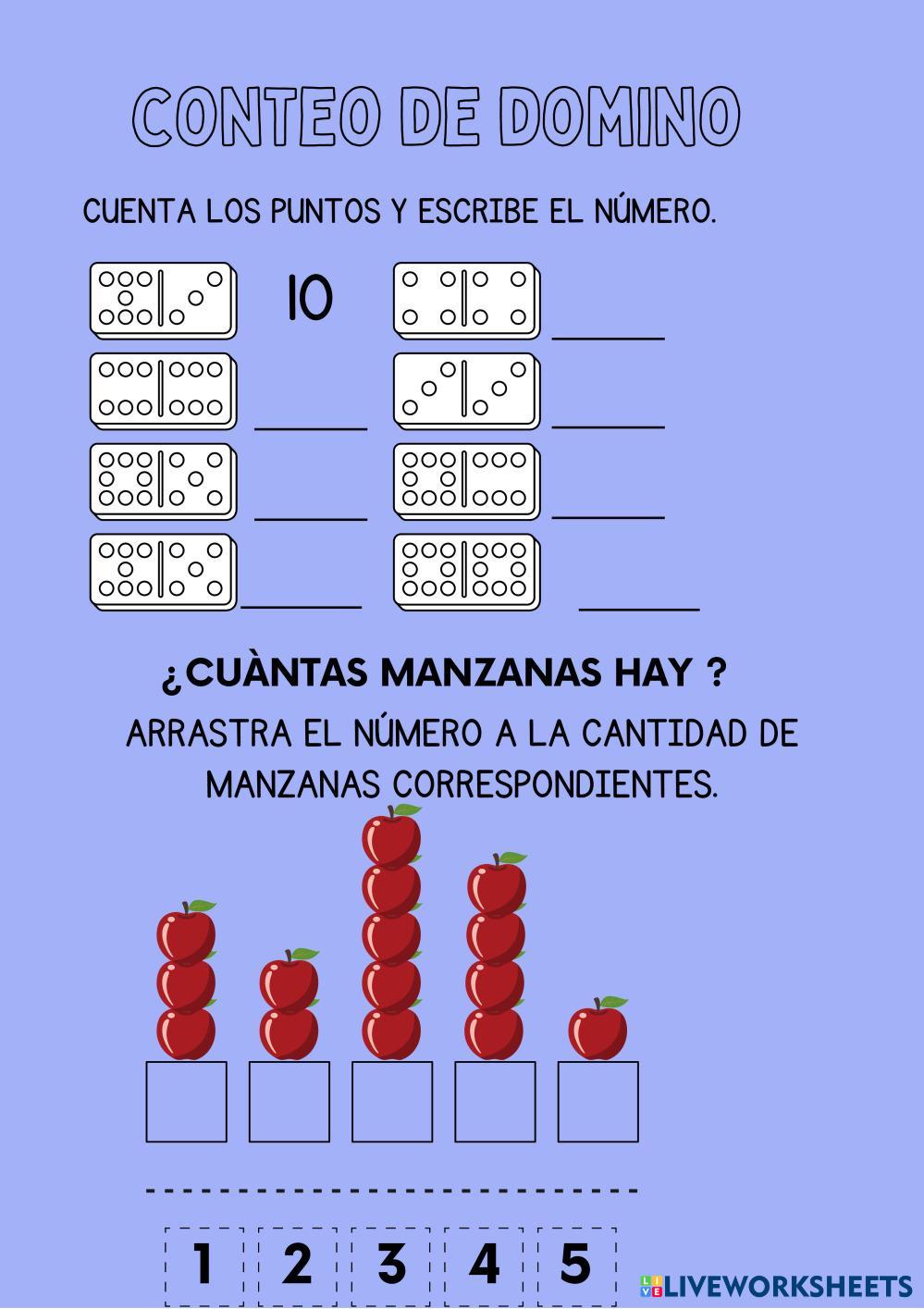 CONTEO DE DOMINO

CUENTA LOS PUNTOS Y ESCRIBE EL NÚMERO.

10 ____

____ ____

____ ____

____ ____

¿CUÀNTAS MANZANAS HAY ?

ARRASTRA EL NÚMERO A LA CANTIDAD DE MANZANAS CORRESPONDIENTES.

1 2 3 4 5

LIVEWORKSHEETS